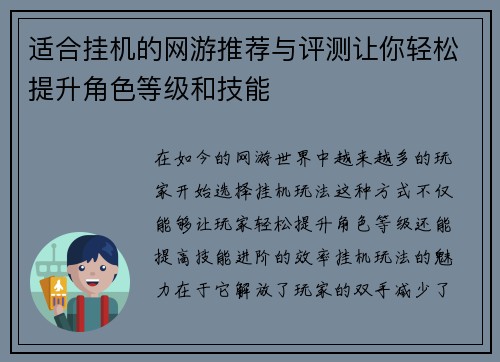 适合挂机的网游推荐与评测让你轻松提升角色等级和技能

在如今的网游世界中越来越多的玩家开始选择挂机玩法这种方式不仅能够让玩家轻松提升角色等级还能提高技能进阶的效率挂机玩法的魅力在于它解放了玩家的双手减少了